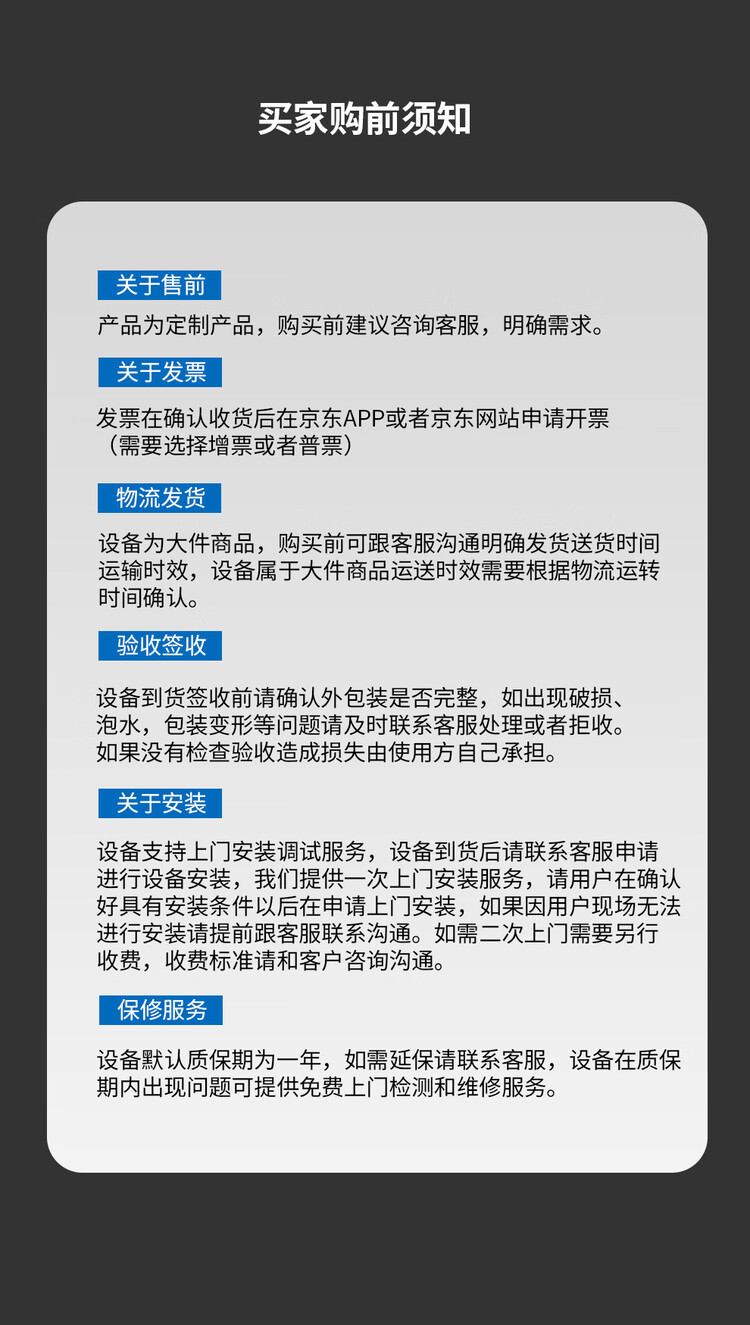 买家购前须知

关于售前

产品为定制产品，购买前建议咨询客服，明确需求。

关于发票

发票在确认收货后在京东APP或者京东网站申请开票（需要选择增票或者普票）

物流发货

设备为大件商品，购买前可跟客服沟通明确发货送货时间运输时效，设备属于大件商品运送时效需要根据物流运转时间确认。

验收签收

设备到货签收前请确认外包装是否完整，如出现破损、泡水，包装变形等问题请及时联系客服处理或者拒收。如果没有检查验收造成损失由使用方自己承担。

关于安装

设备支持上门安装调试服务，设备到货后请联系客服申请进行设备安装，我们提供一次上门安装服务，请用户在确认好具有安装条件以后在申请上门安装，如果因用户现场无法进行安装请提前跟客服联系沟通。如需二次上门需要另行收费，收费标准请和客户咨询沟通。

保修服务

设备默认质保期为一年，如需延保请联系客服，设备在质保期内出现问题可提供免费上门检测和维修服务。